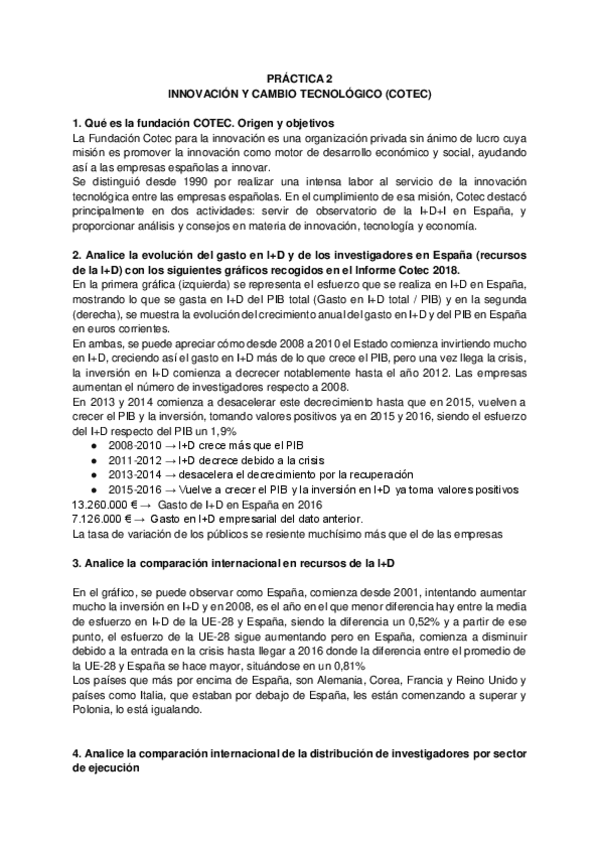 PRÁCTICA 2
INNOVACIÓN Y CAMBIO TECNOLÓGICO (COTEC)

1. Qué es la fundación COTEC. Origen y objetivos
La Fundación Cotec para la innovación es una organización privada sin ánimo de lucro cuya misión es promover la innovación como motor de desarrollo económico y social, ayudando así a las empresas españolas a innovar.
Se distinguió desde 1990 por realizar una intensa labor al servicio de la innovación tecnológica entre las empresas españolas. En el cumplimiento de esa misión, Cotec destacó principalmente en dos actividades: servir de observatorio de la I+D+I en España, y proporcionar análisis y consejos en materia de innovación, tecnología y economía.

2. Analice la evolución del gasto en I+D y de los investigadores en España (recursos de la I+D) con los siguientes gráficos recogidos en el Informe Cotec 2018.
En la primera gráfica (izquierda) se representa el esfuerzo que se realiza en I+D en España, mostrando lo que se gasta en I+D del PIB total (Gasto en I+D total / PIB) y en la segunda (derecha), se muestra la evolución del crecimiento anual del gasto en I+D y del PIB en España en euros corrientes.
En ambas, se puede apreciar cómo desde 2008 a 2010 el Estado comienza invirtiendo mucho en I+D, creciendo así el gasto en I+D más de lo que crece el PIB, pero una vez llega la crisis, la inversión en I+D comienza a decrecer notablemente hasta el año 2012. Las empresas aumentan el número de investigadores respecto a 2008.
En 2013 y 2014 comienza a desacelerar este decrecimiento hasta que en 2015, vuelven a crecer el PIB y la inversión, tomando valores positivos ya en 2015 y 2016, siendo el esfuerzo del I+D respecto del PIB un 1,9%
● 2008-2010 → I+D crece más que el PIB
● 2011-2012 → I+D decrece debido a la crisis
● 2013-2014 → desacelera el decrecimiento por la recuperación
● 2015-2016 → Vuelve a crecer el PIB y la inversión en I+D ya toma valores positivos
13.260.000 € → Gasto de I+D en España en 2016
7.126.000 € → Gasto en I+D empresarial del dato anterior.
La tasa de variación de los públicos se resiente muchísimo más que el de las empresas

3. Analice la comparación internacional en recursos de la I+D

En el gráfico, se puede observar como España, comienza desde 2001, intentando aumentar mucho la inversión en I+D y en 2008, es el año en el que menor diferencia hay entre la media de esfuerzo en I+D de la UE-28 y España, siendo la diferencia un 0,52% y a partir de ese punto, el esfuerzo de la UE-28 sigue aumentando pero en España, comienza a disminuir debido a la entrada en la crisis hasta llegar a 2016 donde la diferencia entre el promedio de la UE-28 y España se hace mayor, situándose en un 0,81%
Los países que más por encima de España, son Alemania, Corea, Francia y Reino Unido y países como Italia, que estaban por debajo de España, les están comenzando a superar y Polonia, lo está igualando.

4. Analice la comparación internacional de la distribución de investigadores por sector de ejecución